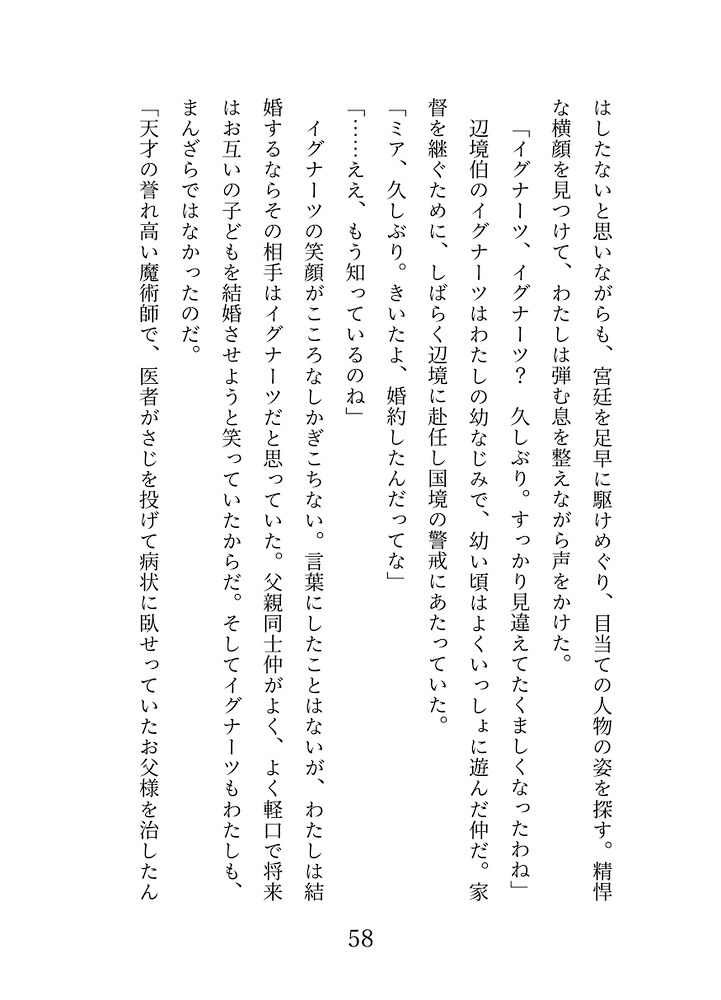 はしたないと思いながらも、宮廷を足早に駆けめぐり、目当ての人物の姿を探す。精悍な横顔を見つけて、わたしは弾む息を整えながら声をかけた。

「イグナーツ、イグナーツ？　久しぶり。すっかり見違えてたくましくなったわね」

辺境伯のイグナーツはわたしの幼なじみで、幼い頃はよくいっしょに遊んだ仲だ。家督を継ぐために、しばらく辺境に赴任し国境の警戒にあたっていた。

「ミア、久しぶり。きいたよ、婚約したんだってな」

「……ええ、もう知っているのね」

イグナーツの笑顔がこころなしかぎこちない。言葉にしたことはないが、わたしは結婚するならその相手はイグナーツだと思っていた。父親同士仲がよく、よく軽口で将来はお互いの子どもを結婚させようと笑っていたからだ。そしてイグナーツもわたしも、まんざらではなかったのだ。

「天才の誉れ高い魔術師で、医者がさじを投げて病状に臥せっていたお父様を治したん

58